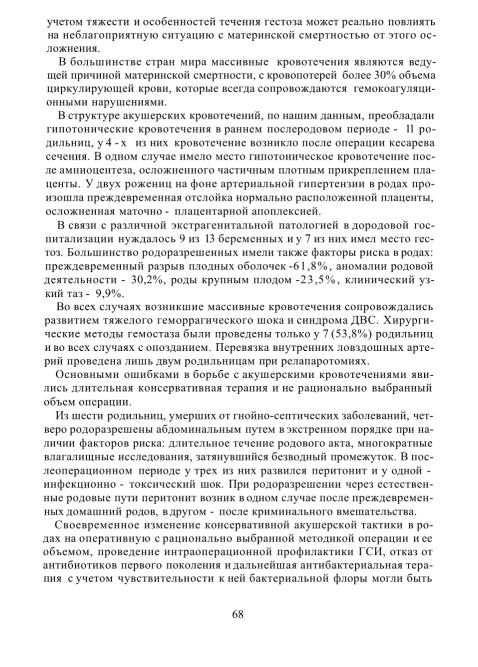 учетом тяжести и особенностей течения гестоза может реально повлиять на неблагоприятную ситуацию с материнской смертностью от этого осложнения.

В большинстве стран мира массивные кровотечения являются ведущей причиной материнской смертности, с кровопотерей более 30% объема циркулирующей крови, которые всегда сопровождаются гемокоагуляционными нарушениями.

В структуре акушерских кровотечений, по нашим данным, преобладали гипотонические кровотечения в раннем послеродовом периоде - 11 родильниц, у 4 - х из них кровотечение возникло после операции кесарева сечения. В одном случае имело место гипотоническое кровотечение после амниоцентеза, осложненного частичным плотным прикреплением плаценты. У двух рожениц на фоне артериальной гипертензии в родах произошла преждевременная отслойка нормально расположенной плаценты, осложненная маточно - плацентарной апоплексией.

В связи с различной экстрагенитальной патологией в дородовой госпитализации нуждалось 9 из 13 беременных и у 7 из них имел место гестоз. Большинство родоразрешенных имели также факторы риска в родах: преждевременный разрыв плодных оболочек -61,8%, аномалии родовой деятельности - 30,2%, роды крупным плодом -23,5%, клинический узкий таз - 9,9%.

Во всех случаях возникшие массивные кровотечения сопровождались развитием тяжелого геморрагического шока и синдрома ДВС. Хирургические методы гемостаза были проведены только у 7 (53,8%) родильниц и во всех случаях с опозданием. Перевязка внутренних ловздошных артерий проведена лишь двум родильницам при релапаротомиях.

Основными ошибками в борьбе с акушерскими кровотечениями явились длительная консервативная терапия и не рационально выбранный объем операции.

Из шести родильниц, умерших от гнойно-септических заболеваний, четверо родоразрешены абдоминальным путем в экстренном порядке при наличии факторов риска: длительное течение родового акта, многократные влагалищные исследования, затянувшийся безводный промежуток. В послеоперационном периоде у трех из них развился перитонит и у одной - инфекционно - токсический шок. При родоразрешении через естественные родовые пути перитонит возник в одном случае после преждевременных домашний родов, в другом - после криминального вмешательства.

Своевременное изменение консервативной акушерской тактики в родах на оперативную с рационально выбранной методикой операции и ее объемом, проведение интраоперационной профилактики ГСИ, отказ от антибиотиков первого поколения и дальнейшая антибактериальная терапия с учетом чувствительности к ней бактериальной флоры могли быть

68